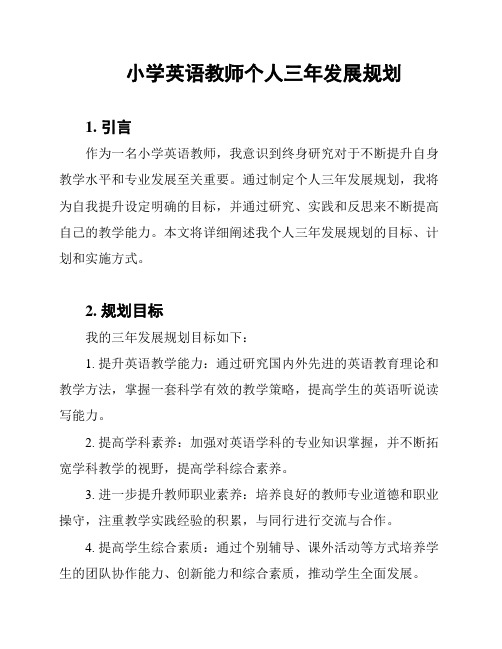 小学英语教师个人三年发展规划

1. 引言

作为一名小学英语教师，我意识到终身研究对于不断提升自身教学水平和专业发展至关重要。通过制定个人三年发展规划，我将为自我提升设定明确的目标，并通过研究、实践和反思来不断提高自己的教学能力。本文将详细阐述我个人三年发展规划的目标、计划和实施方式。

2. 规划目标

我的三年发展规划目标如下：

1. 提升英语教学能力：通过研究国内外先进的英语教育理论和教学方法，掌握一套科学有效的教学策略，提高学生的英语听说读写能力。

2. 提高学科素养：加强对英语学科的专业知识掌握，并不断拓宽学科教学的视野，提高学科综合素养。

3. 进一步提升教师职业素养：培养良好的教师专业道德和职业操守，注重教学实践经验的积累，与同行进行交流与合作。

4. 提高学生综合素质：通过个别辅导、课外活动等方式培养学生的团队协作能力、创新能力和综合素质，推动学生全面发展。